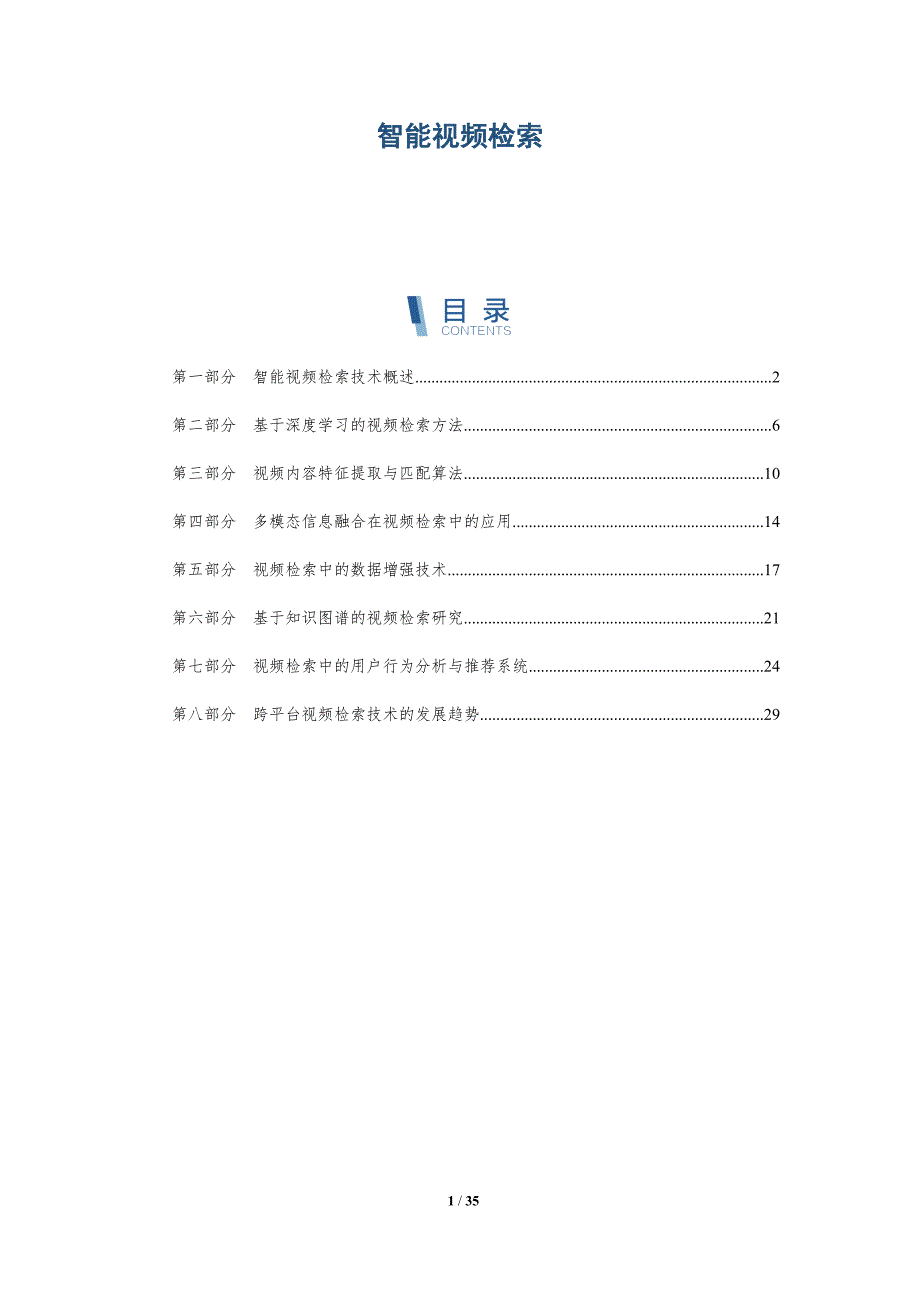 智能视频检索

目录
CONTENTS

第一部分 智能视频检索技术概述 2

第二部分 基于深度学习的视频检索方法 6

第三部分 视频内容特征提取与匹配算法 10

第四部分 多模态信息融合在视频检索中的应用 14

第五部分 视频检索中的数据增强技术 17

第六部分 基于知识图谱的视频检索研究 21

第七部分 视频检索中的用户行为分析与推荐系统 24

第八部分 跨平台视频检索技术的发展趋势 29

1 / 35